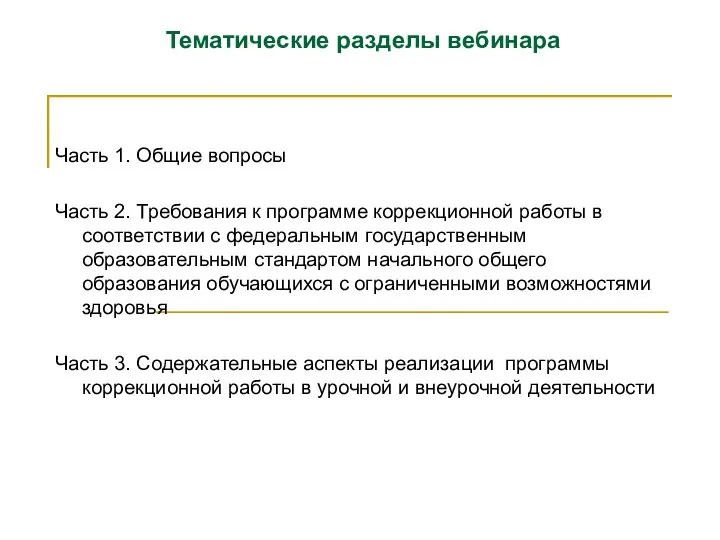 Тематические разделы вебинара

Часть 1. Общие вопросы

Часть 2. Требования к программе коррекционной работы в соответствии с федеральным государственным образовательным стандартом начального общего образования обучающихся с ограниченными возможностями здоровья

Часть 3. Содержательные аспекты реализации программы коррекционной работы в урочной и внеурочной деятельности